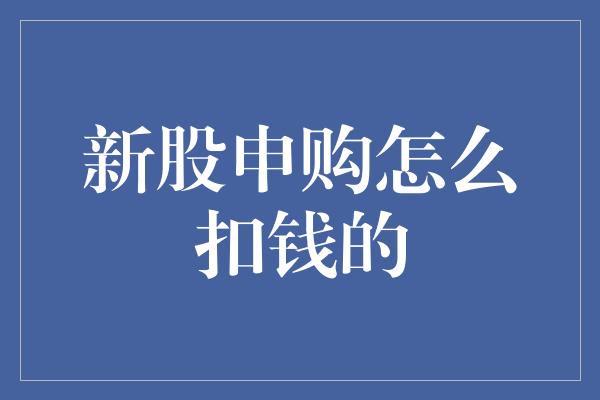 新股申购怎么扣钱的